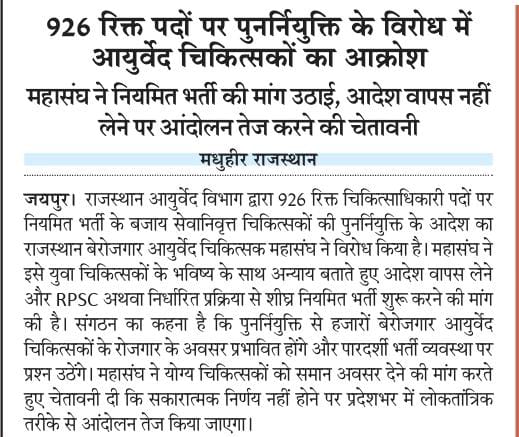 926 रिक्त पदों पर पुनर्नियुक्ति के विरोध में आयुर्वेद चिकित्सकों का आक्रोश

महासंघ ने नियमित भर्ती की मांग उठाई, आदेश वापस नहीं लेने पर आंदोलन तेज करने की चेतावनी

मधुहीर राजस्थान

जयपुर। राजस्थान आयुर्वेद विभाग द्वारा 926 रिक्त चिकित्साधिकारी पदों पर नियमित भर्ती के बजाय सेवानिवृत्त चिकित्सकों की पुनर्नियुक्ति के आदेश का राजस्थान बेरोजगार आयुर्वेद चिकित्सक महासंघ ने विरोध किया है। महासंघ ने इसे युवा चिकित्सकों के भविष्य के साथ अन्याय बताते हुए आदेश वापस लेने और RPSC अथवा निर्धारित प्रक्रिया से शीघ्र नियमित भर्ती शुरू करने की मांग की है। संगठन का कहना है कि पुनर्नियुक्ति से हजारों बेरोजगार आयुर्वेद चिकित्सकों के रोजगार के अवसर प्रभावित होंगे और पारदर्शी भर्ती व्यवस्था पर प्रश्न उठेंगे। महासंघ ने योग्य चिकित्सकों को समान अवसर देने की मांग करते हुए चेतावनी दी कि सकारात्मक निर्णय नहीं होने पर प्रदेशभर में लोकतांत्रिक तरीके से आंदोलन तेज किया जाएगा।